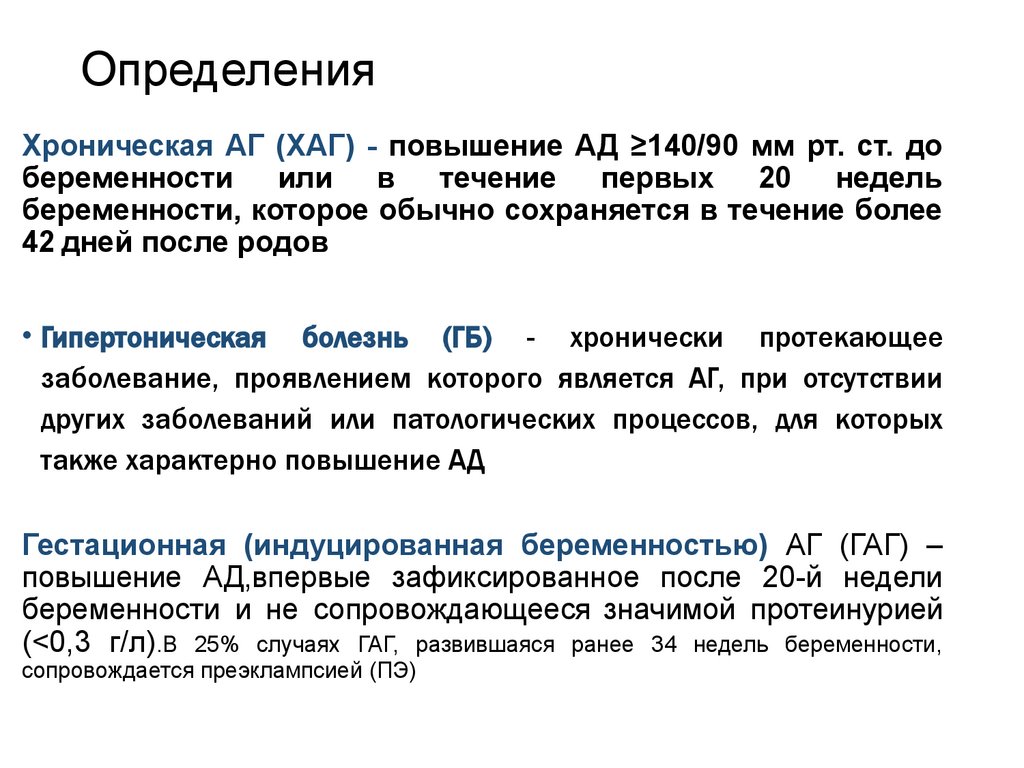 Определения

Хроническая АГ (ХАГ) - повышение АД ≥140/90 мм рт. ст. до беременности или в течение первых 20 недель беременности, которое обычно сохраняется в течение более 42 дней после родов

• Гипертоническая болезнь (ГБ) - хронически протекающее заболевание, проявлением которого является АГ, при отсутствии других заболеваний или патологических процессов, для которых также характерно повышение АД

Гестационная (индуцированная беременностью) АГ (ГАГ) – повышение АД,впервые зафиксированное после 20-й недели беременности и не сопровождающееся значимой протеинурией (<0,3 г/л).В 25% случаях ГАГ, развившаяся ранее 34 недель беременности, сопровождается преэклампсией (ПЭ)